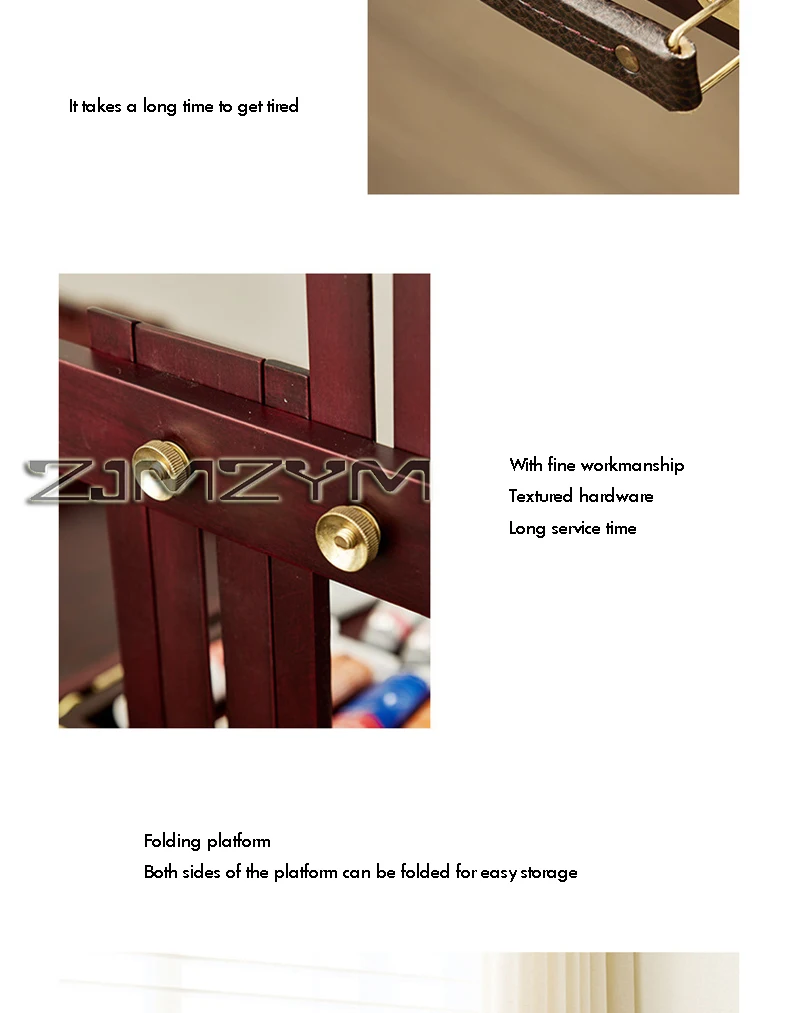 It takes a long time to get tired

With fine workmanship
Textured hardware
Long service time

Folding platform
Both sides of the platform can be folded for easy storage

ZJMZYM